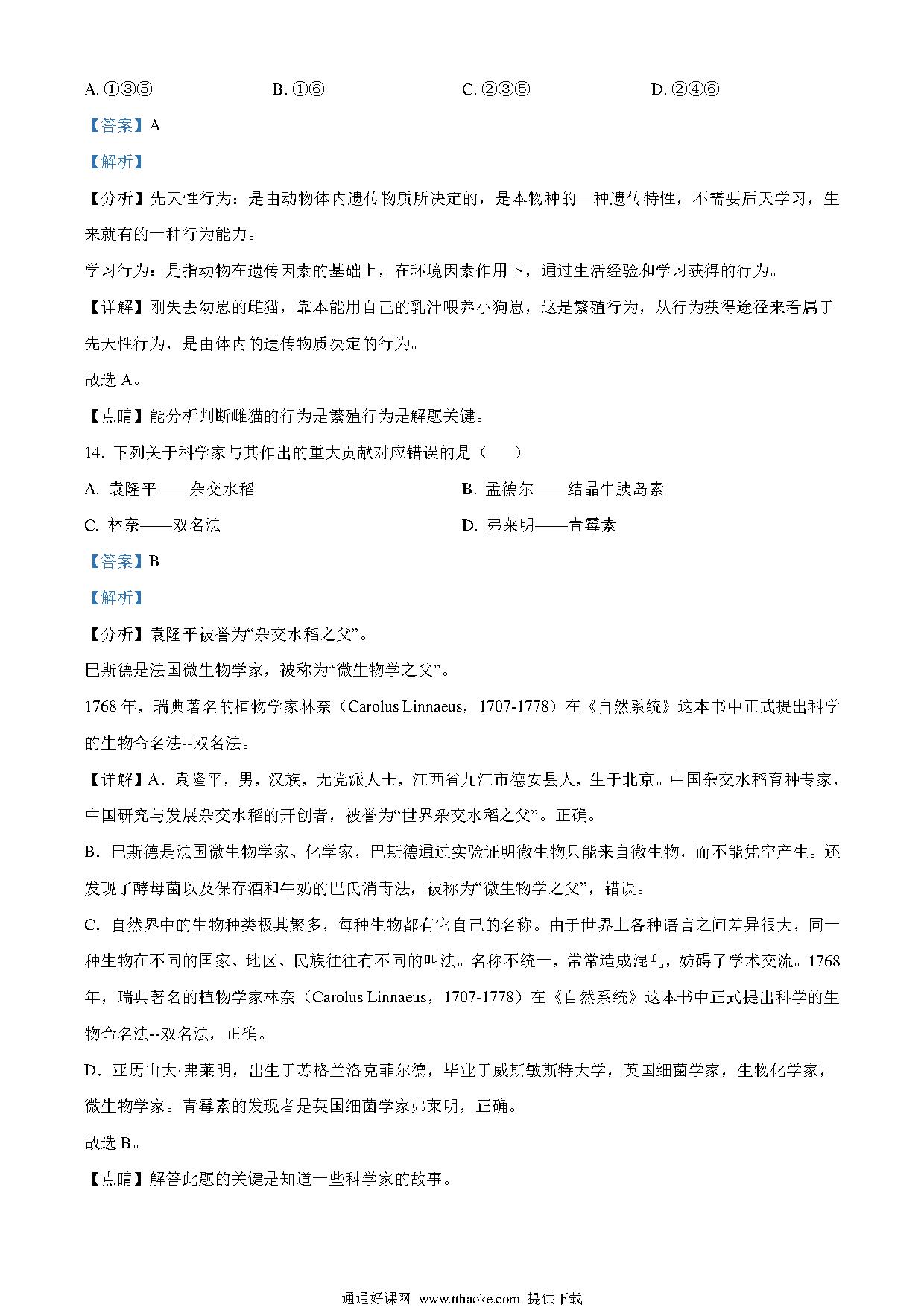 A. ①③⑤　　B. ①⑥　　C. ②③⑤　　D. ②④⑥

【答案】A

【解析】

【分析】先天性行为：是由动物体内遗传物质所决定的，是本物种的一种遗传特性，不需要后天学习，生来就有的一种行为能力。

学习行为：是指动物在遗传因素的基础上，在环境因素作用下，通过生活经验和学习获得的行为。

【详解】刚失去幼崽的雌猫，靠本能用自己的乳汁喂养小狗崽，这是繁殖行为，从行为获得途径来看属于先天性行为，是由体内的遗传物质决定的行为。

故选 A。

【点睛】能分析判断雌猫的行为是繁殖行为是解题关键。

14. 下列关于科学家与其作出的重大贡献对应错误的是（　　）

A. 袁隆平——杂交水稻　　B. 孟德尔——结晶牛胰岛素

C. 林奈——双名法　　D. 弗莱明——青霉素

【答案】B

【解析】

【分析】袁隆平被誉为“杂交水稻之父”。

巴斯德是法国微生物学家，被称为“微生物学之父”。

1768 年，瑞典著名的植物学家林奈（Carolus Linnaeus，1707-1778）在《自然系统》这本书中正式提出科学的生物命名法--双名法。

【详解】A．袁隆平，男，汉族，无党派人士，江西省九江市德安县人，生于北京。中国杂交水稻育种专家，中国研究与发展杂交水稻的开创者，被誉为“世界杂交水稻之父”。正确。

B．巴斯德是法国微生物学家、化学家，巴斯德通过实验证明微生物只能来自微生物，而不能凭空产生。还发现了酵母菌以及保存酒和牛奶的巴氏消毒法，被称为“微生物学之父”，错误。

C．自然界中的生物种类极其繁多，每种生物都有它自己的名称。由于世界上各种语言之间差异很大，同一种生物在不同的国家、地区、民族往往有不同的叫法。名称不统一，常常造成混乱，妨碍了学术交流。1768 年，瑞典著名的植物学家林奈（Carolus Linnaeus，1707-1778）在《自然系统》这本书中正式提出科学的生物命名法--双名法，正确。

D．亚历山大·弗莱明，出生于苏格兰洛克菲尔德，毕业于威斯敏斯特大学，英国细菌学家，生物化学家，微生物学家。青霉素的发现者是英国细菌学家弗莱明，正确。

故选 B。

【点睛】解答此题的关键是知道一些科学家的故事。

通通好课网 www.tthaoke.com 提供下载